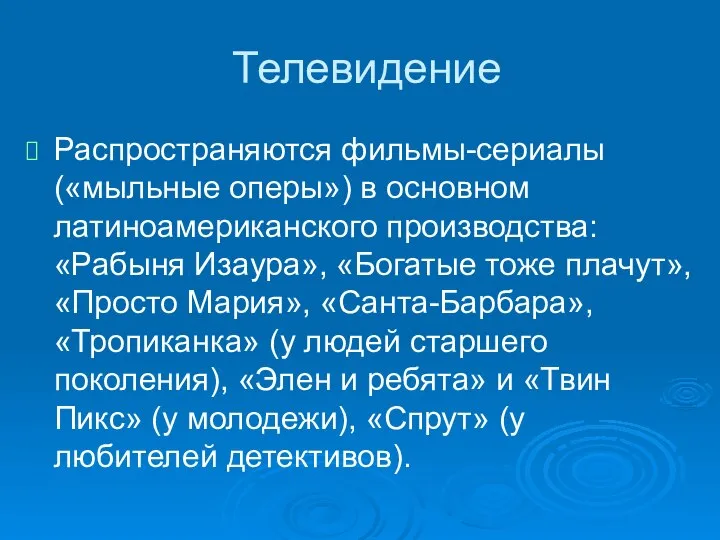 Телевидение

Распространяются фильмы-сериалы («мыльные оперы») в основном латиноамериканского производства: «Рабыня Изаура», «Богатые тоже плачут», «Просто Мария», «Санта-Барбара», «Тропиканка» (у людей старшего поколения), «Элен и ребята» и «Твин Пикс» (у молодежи), «Спрут» (у любителей детективов).